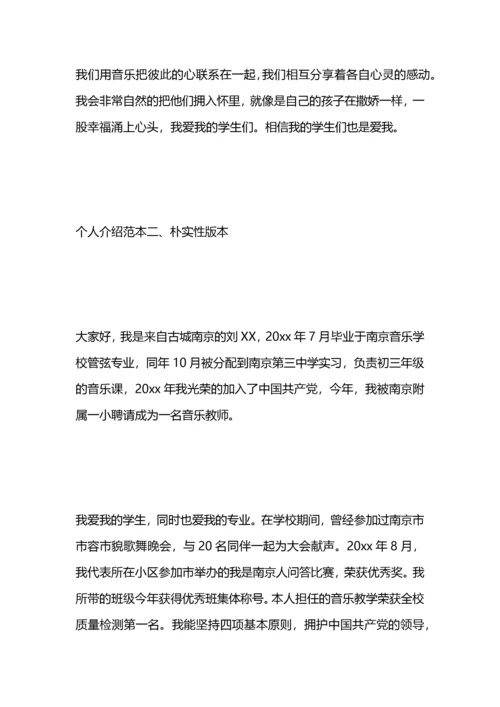 我们用音乐把彼此的心联系在一起，我们相互分享着各自心灵的感动。我会非常自然的把他们拥入怀里，就像是自己的孩子在撒娇一样，一股幸福涌上心头，我爱我的学生们。相信我的学生们也是爱我。

个人介绍范本二、朴实性版本

大家好，我是来自古城南京的刘 XX，20xx 年 7 月毕业于南京音乐学校管弦专业，同年 10 月被分配到南京第三中学实习，负责初三年级的音乐课，20xx 年我光荣的加入了中国共产党，今年，我被南京附属一小聘请成为一名音乐教师。

我爱我的学生，同时也爱我的专业。在学校期间，曾经参加过南京市市容市貌歌舞晚会，与 20 名同伴一起为大会献声。20xx 年 8 月，我代表所在小区参加市举办的我是南京人问答比赛，荣获优秀奖。我所带的班级今年获得优秀班集体称号。本人担任的音乐教学荣获全校质量检测第一名。我能坚持四项基本原则，拥护中国共产党的领导，